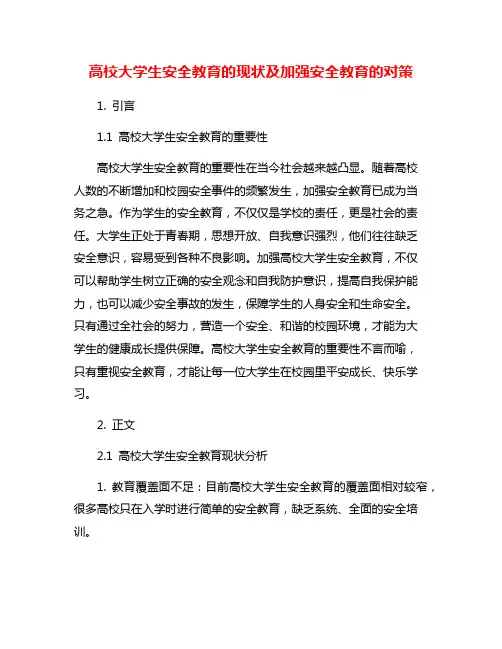 高校大学生安全教育的现状及加强安全教育的对策

1. 引言

1.1 高校大学生安全教育的重要性

高校大学生安全教育的重要性在当今社会越来越凸显。随着高校人数的不断增加和校园安全事件的频繁发生，加强安全教育已成为当务之急。作为学生的安全教育，不仅仅是学校的责任，更是社会的责任。大学生正处于青春期，思想开放、自我意识强烈，他们往往缺乏安全意识，容易受到各种不良影响。加强高校大学生安全教育，不仅可以帮助学生树立正确的安全观念和自我防护意识，提高自我保护能力，也可以减少安全事故的发生，保障学生的人身安全和生命安全。只有通过全社会的努力，营造一个安全、和谐的校园环境，才能为大学生的健康成长提供保障。高校大学生安全教育的重要性不言而喻，只有重视安全教育，才能让每一位大学生在校园里平安成长、快乐学习。

2. 正文

2.1 高校大学生安全教育现状分析

1. 教育覆盖面不足：目前高校大学生安全教育的覆盖面相对较窄，很多高校只在入学时进行简单的安全教育，缺乏系统、全面的安全培训。